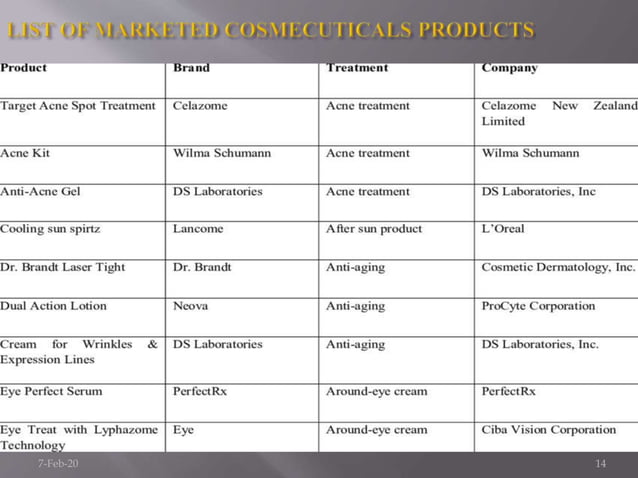 LIST OF MARKETED COSMECUTICALS PRODUCTS

| Product | Brand | Treatment | Company |
|---|---|---|---|
| Target Acne Spot Treatment | Celazome | Acne treatment | Celazome New Zealand Limited |
| Acne Kit | Wilma Schumann | Acne treatment | Wilma Schumann |
| Anti-Acne Gel | DS Laboratories | Acne treatment | DS Laboratories, Inc |
| Cooling sun spirtz | Lancome | After sun product | L'Oreal |
| Dr. Brandt Laser Tight | Dr. Brandt | Anti-aging | Cosmetic Dermatology, Inc. |
| Dual Action Lotion | Neova | Anti-aging | ProCyte Corporation |
| Cream for Wrinkles & Expression Lines | DS Laboratories | Anti-aging | DS Laboratories, Inc. |
| Eye Perfect Serum | PerfectRx | Around-eye cream | PerfectRx |
| Eye Treat with Lyphazome Technology | Eye | Around-eye cream | Ciba Vision Corporation |

7-Feb-20

14